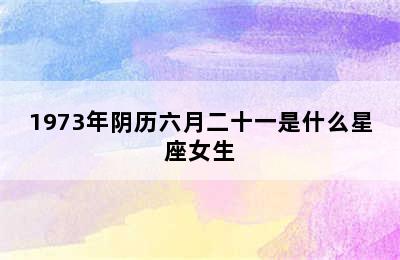 1973年阴历六月二十一是什么星座女生